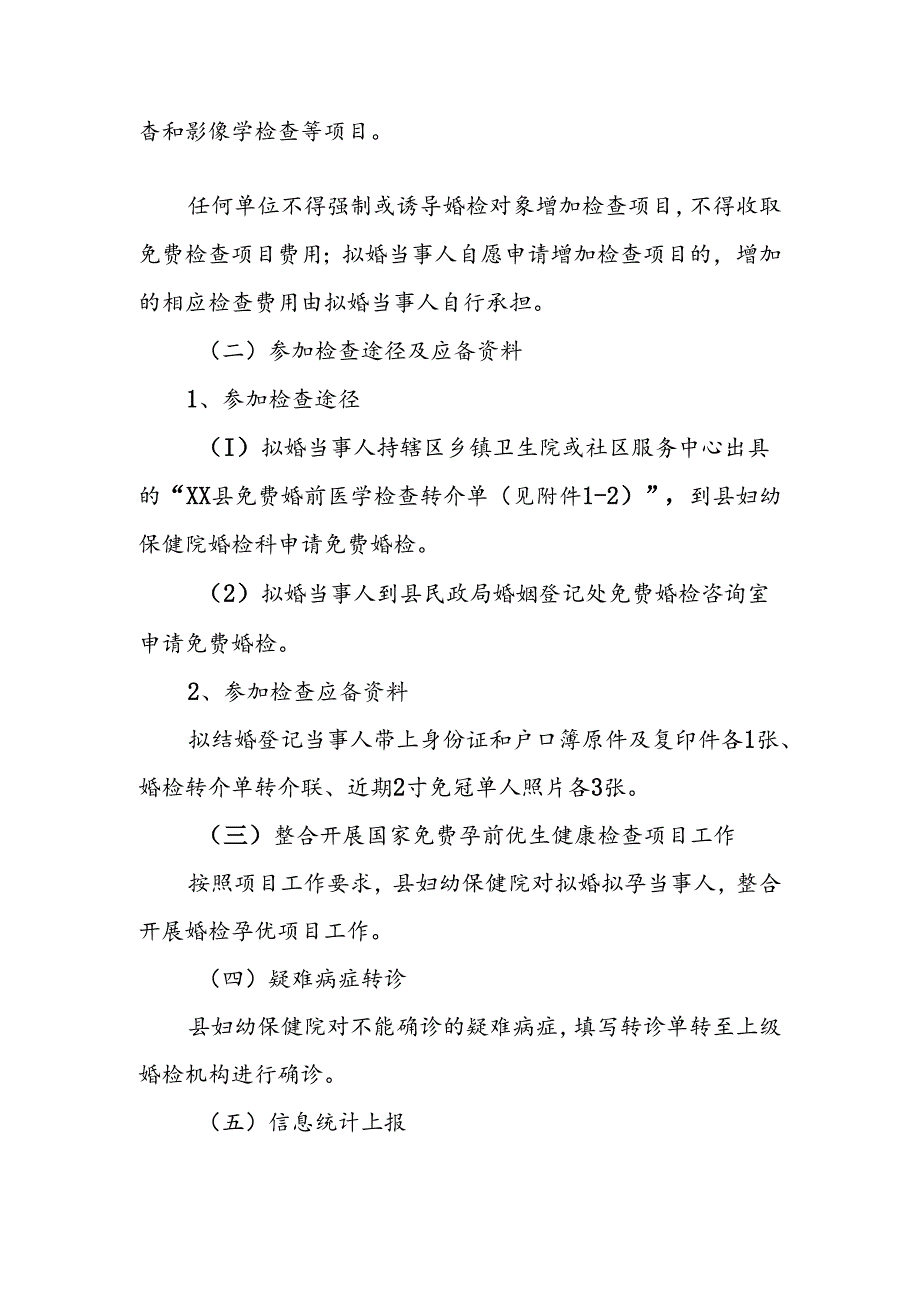 查和影像学检查等项目。

任何单位不得强制或诱导婚检对象增加检查项目，不得收取免费检查项目费用；拟婚当事人自愿申请增加检查项目的，增加的相应检查费用由拟婚当事人自行承担。

（二）参加检查途径及应备资料

1、参加检查途径

（I）拟婚当事人持辖区乡镇卫生院或社区服务中心出具的“XX县免费婚前医学检查转介单（见附件1-2）”，到县妇幼保健院婚检科申请免费婚检。

（2）拟婚当事人到县民政局婚姻登记处免费婚检咨询室申请免费婚检。

2、参加检查应备资料

拟结婚登记当事人带上身份证和户口簿原件及复印件各1张、婚检转介单转介联、近期2寸免冠单人照片各3张。

（三）整合开展国家免费孕前优生健康检查项目工作

按照项目工作要求，县妇幼保健院对拟婚拟孕当事人，整合开展婚检孕优项目工作。

（四）疑难病症转诊

县妇幼保健院对不能确诊的疑难病症，填写转诊单转至上级婚检机构进行确诊。

（五）信息统计上报